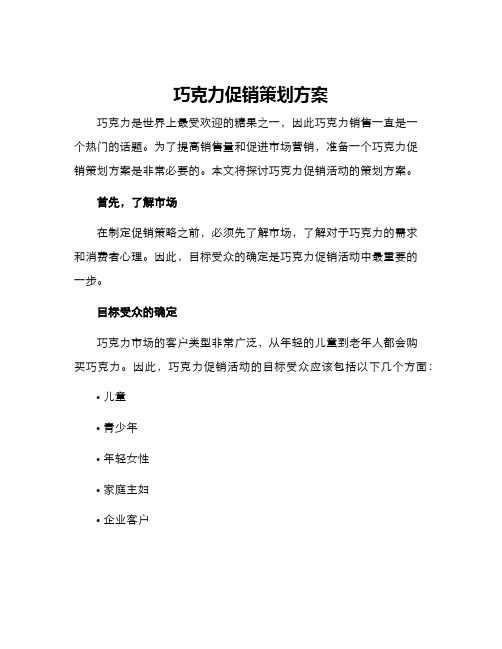 巧克力促销策划方案

巧克力是世界上最受欢迎的糖果之一，因此巧克力销售一直是一个热门的话题。为了提高销售量和促进市场营销，准备一个巧克力促销策划方案是非常必要的。本文将探讨巧克力促销活动的策划方案。

首先，了解市场

在制定促销策略之前，必须先了解市场，了解对于巧克力的需求和消费者心理。因此，目标受众的确定是巧克力促销活动中最重要的一步。

目标受众的确定

巧克力市场的客户类型非常广泛，从年轻的儿童到老年人都会购买巧克力。因此，巧克力促销活动的目标受众应该包括以下几个方面：

• 儿童

• 青少年

• 年轻女性

• 家庭主妇

• 企业客户